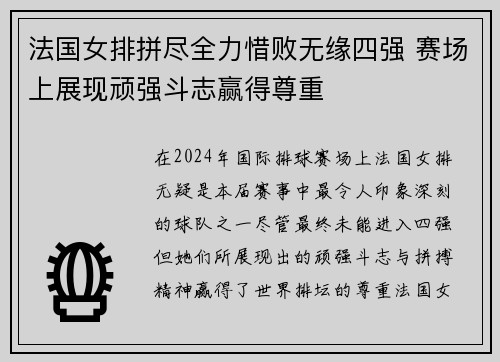 法国女排拼尽全力惜败无缘四强 赛场上展现顽强斗志赢得尊重

在2024年国际排球赛场上法国女排无疑是本届赛事中最令人印象深刻的球队之一尽管最终未能进入四强但她们所展现出的顽强斗志与拼搏精神赢得了世界排坛的尊重法国女